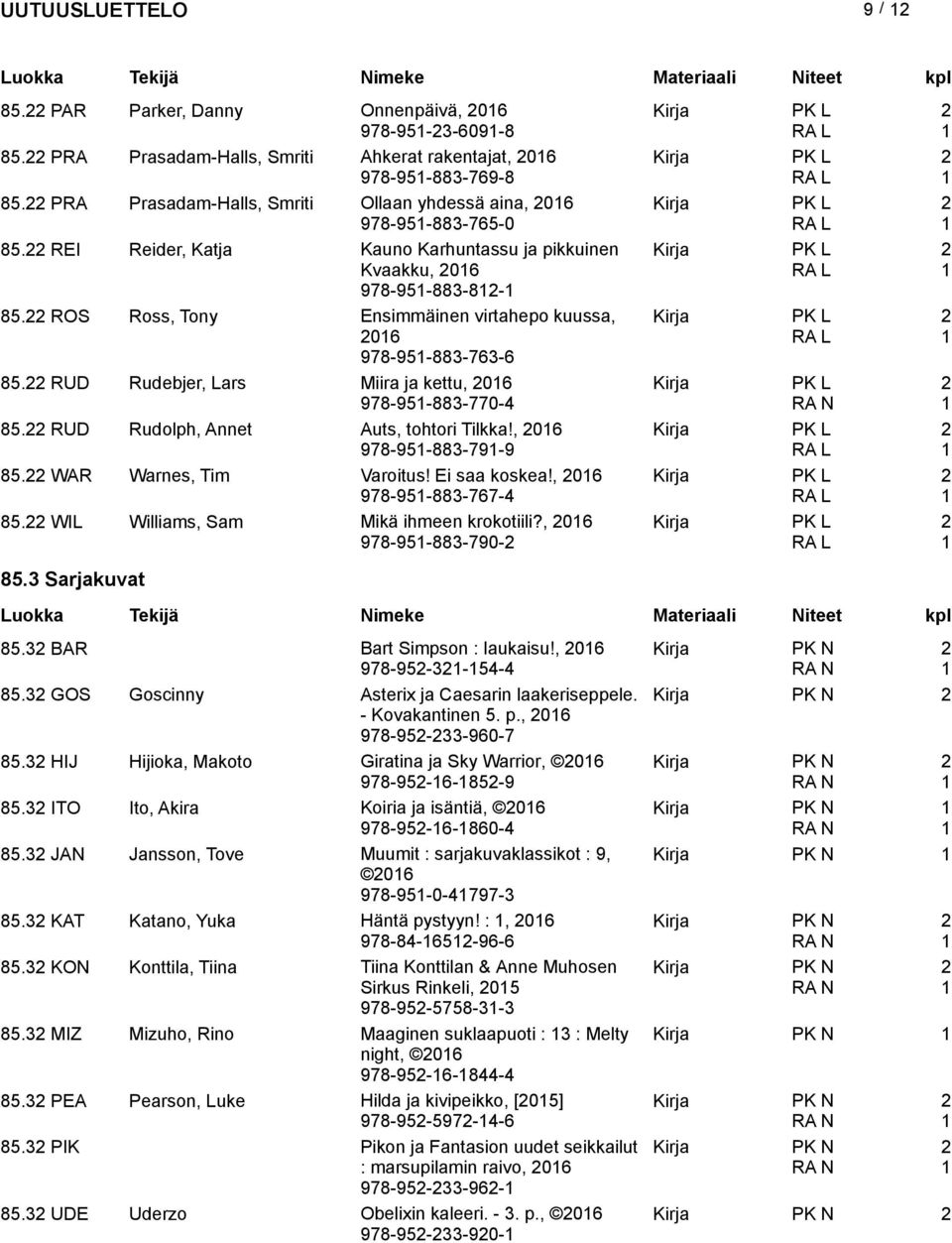 UUTUUSLUETTELO 9 / 12

| Luokka | Tekijä | Nimeke | Materiaali | Niteet | kpl |
|---|---|---|---|---|---|
| 85.22 PAR | Parker, Danny | Onnenpäivä, 2016 978-951-23-6091-8 | Kirja | PK L RA L | 2 1 |
| 85.22 PRA | Prasadam-Halls, Smriti | Ahkerat rakentajat, 2016 978-951-883-769-8 | Kirja | PK L RA L | 2 1 |
| 85.22 PRA | Prasadam-Halls, Smriti | Ollaan yhdessä aina, 2016 978-951-883-765-0 | Kirja | PK L RA L | 2 1 |
| 85.22 REI | Reider, Katja | Kauno Karhuntassu ja pikkuinen Kvaakku, 2016 978-951-883-812-1 | Kirja | PK L RA L | 2 1 |
| 85.22 ROS | Ross, Tony | Ensimmäinen virtahepo kuussa, 2016 978-951-883-763-6 | Kirja | PK L RA L | 2 1 |
| 85.22 RUD | Rudebjer, Lars | Miira ja kettu, 2016 978-951-883-770-4 | Kirja | PK L RA N | 2 1 |
| 85.22 RUD | Rudolph, Annet | Auts, tohtori Tilkka!, 2016 978-951-883-791-9 | Kirja | PK L RA L | 2 1 |
| 85.22 WAR | Warnes, Tim | Varoitus! Ei saa koskea!, 2016 978-951-883-767-4 | Kirja | PK L RA L | 2 1 |
| 85.22 WIL | Williams, Sam | Mikä ihmeen krokotiili?, 2016 978-951-883-790-2 | Kirja | PK L RA L | 2 1 |

85.3 Sarjakuvat

| Luokka | Tekijä | Nimeke | Materiaali | Niteet | kpl |
|---|---|---|---|---|---|
| 85.32 BAR | | Bart Simpson : laukaisu!, 2016 978-952-321-154-4 | Kirja | PK N RA N | 2 1 |
| 85.32 GOS | Goscinny | Asterix ja Caesarin laakeriseppele. - Kovakantinen 5. p., 2016 978-952-233-960-7 | Kirja | PK N | 2 |
| 85.32 HIJ | Hijioka, Makoto | Giratina ja Sky Warrior, ©2016 978-952-16-1852-9 | Kirja | PK N RA N | 2 1 |
| 85.32 ITO | Ito, Akira | Koiria ja isäntiä, ©2016 978-952-16-1860-4 | Kirja | PK N RA N | 1 1 |
| 85.32 JAN | Jansson, Tove | Muumit : sarjakuvaklassikot : 9, ©2016 978-951-0-41797-3 | Kirja | PK N | 1 |
| 85.32 KAT | Katano, Yuka | Häntä pystyyn! : 1, 2016 978-84-16512-96-6 | Kirja | PK N RA N | 2 1 |
| 85.32 KON | Konttila, Tiina | Tiina Konttilan & Anne Muhosen Sirkus Rinkeli, 2015 978-952-5758-31-3 | Kirja | PK N RA N | 2 1 |
| 85.32 MIZ | Mizuho, Rino | Maaginen suklaapuoti : 13 : Melty night, ©2016 978-952-16-1844-4 | Kirja | PK N | 1 |
| 85.32 PEA | Pearson, Luke | Hilda ja kivipeikko, [2015] 978-952-5972-14-6 | Kirja | PK N RA N | 2 1 |
| 85.32 PIK | | Pikon ja Fantasion uudet seikkailut : marsupilamin raivo, 2016 978-952-233-962-1 | Kirja | PK N RA N | 2 1 |
| 85.32 UDE | Uderzo | Obelixin kaleeri. - 3. p., ©2016 978-952-233-920-1 | Kirja | PK N | 2 |